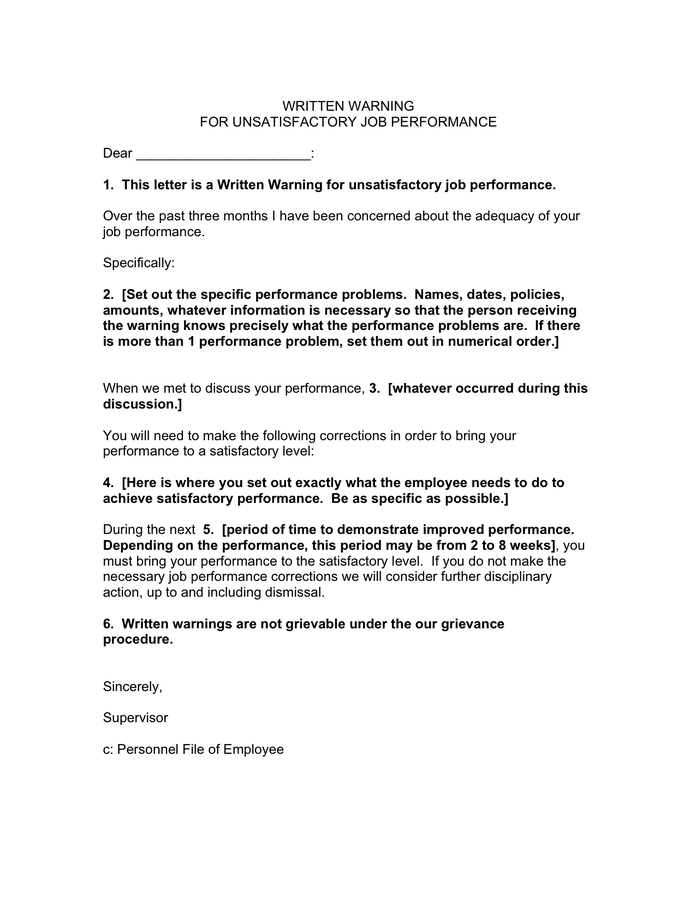 WRITTEN WARNING
FOR UNSATISFACTORY JOB PERFORMANCE

Dear ______________________:

1. This letter is a Written Warning for unsatisfactory job performance.

Over the past three months I have been concerned about the adequacy of your job performance.

Specifically:

2. [Set out the specific performance problems. Names, dates, policies, amounts, whatever information is necessary so that the person receiving the warning knows precisely what the performance problems are. If there is more than 1 performance problem, set them out in numerical order.]

When we met to discuss your performance, 3. [whatever occurred during this discussion.]

You will need to make the following corrections in order to bring your performance to a satisfactory level:

4. [Here is where you set out exactly what the employee needs to do to achieve satisfactory performance. Be as specific as possible.]

During the next 5. [period of time to demonstrate improved performance. Depending on the performance, this period may be from 2 to 8 weeks], you must bring your performance to the satisfactory level. If you do not make the necessary job performance corrections we will consider further disciplinary action, up to and including dismissal.

6. Written warnings are not grievable under the our grievance procedure.

Sincerely,

Supervisor

c: Personnel File of Employee